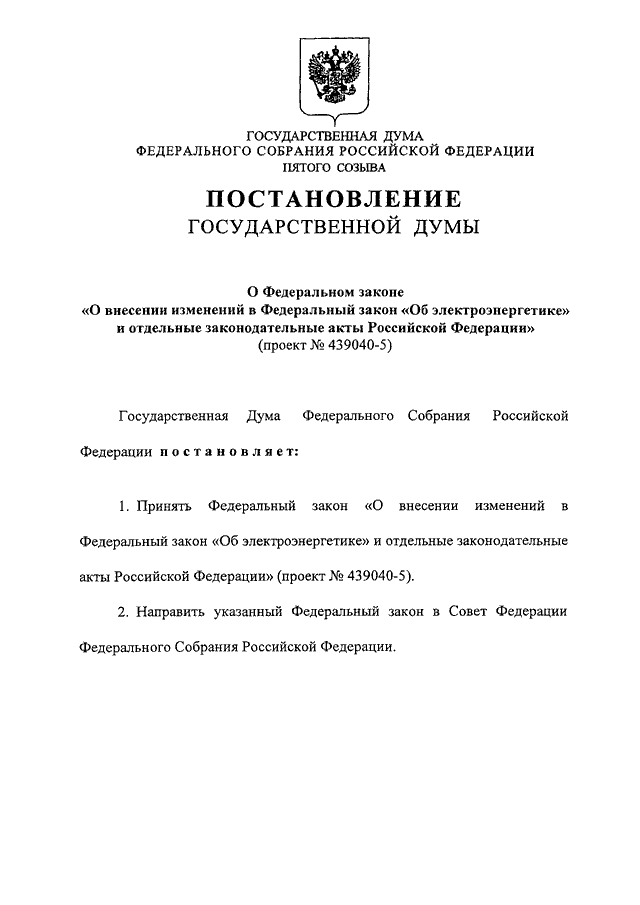 ГОСУДАРСТВЕННАЯ ДУМА
ФЕДЕРАЛЬНОГО СОБРАНИЯ РОССИЙСКОЙ ФЕДЕРАЦИИ
ПЯТОГО СОЗЫВА

ПОСТАНОВЛЕНИЕ
ГОСУДАРСТВЕННОЙ ДУМЫ

О Федеральном законе
«О внесении изменений в Федеральный закон «Об электроэнергетике» и отдельные законодательные акты Российской Федерации»
(проект № 439040-5)

Государственная Дума Федерального Собрания Российской Федерации постановляет:

1. Принять Федеральный закон «О внесении изменений в Федеральный закон «Об электроэнергетике» и отдельные законодательные акты Российской Федерации» (проект № 439040-5).

2. Направить указанный Федеральный закон в Совет Федерации Федерального Собрания Российской Федерации.